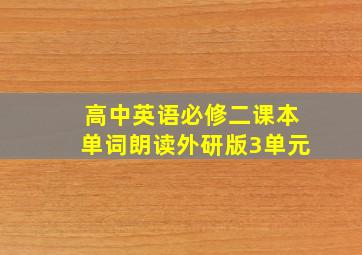 高中英语必修二课本
单词朗读外研版3单元